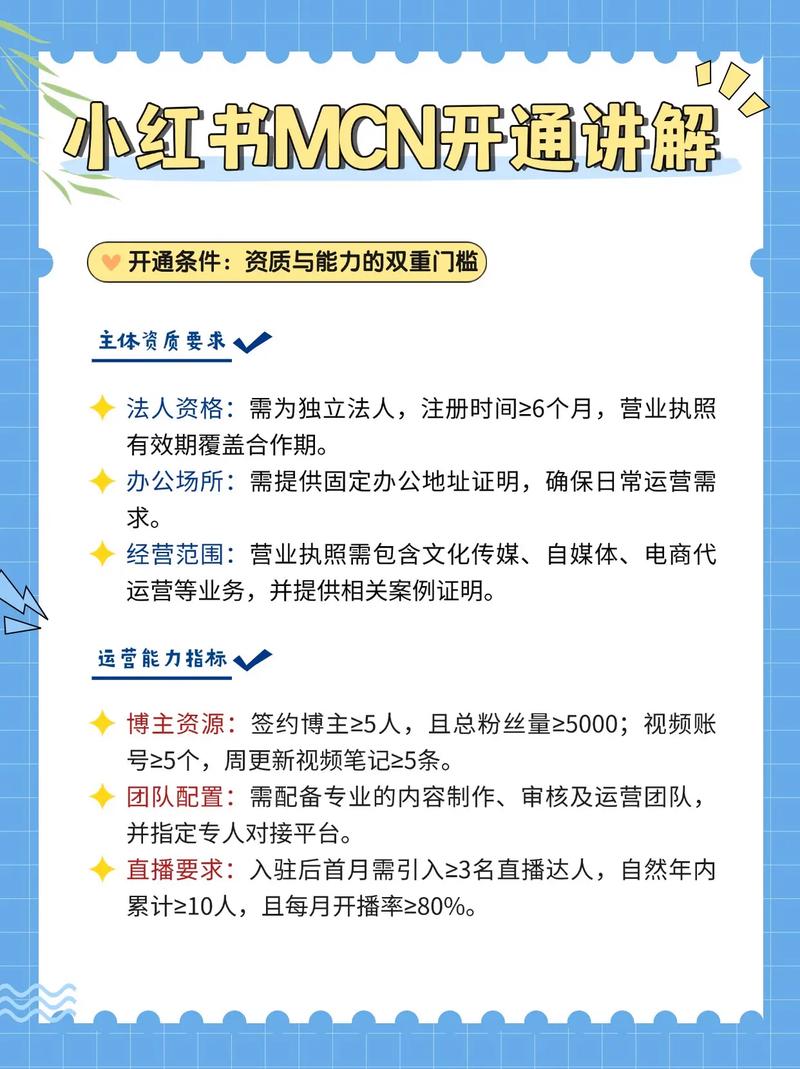 小红书MCN开通讲解

开通条件：资质与能力的双重门槛

主体资质要求

法人资格：需为独立法人，注册时间≥6个月，营业执照有效期覆盖合作期。

办公场所：需提供固定办公地址证明，确保日常运营需求。

经营范围：营业执照需包含文化传媒、自媒体、电商代运营等业务，并提供相关案例证明。

运营能力指标

博主资源：签约博主≥5人，且总粉丝量≥5000；视频账号≥5个，周更新视频笔记≥5条。

团队配置：需配备专业的内容制作、审核及运营团队，并指定专人对接平台。

直播要求：入驻后首月需引入≥3名直播达人，自然年内累计≥10人，且每月开播率≥80%。